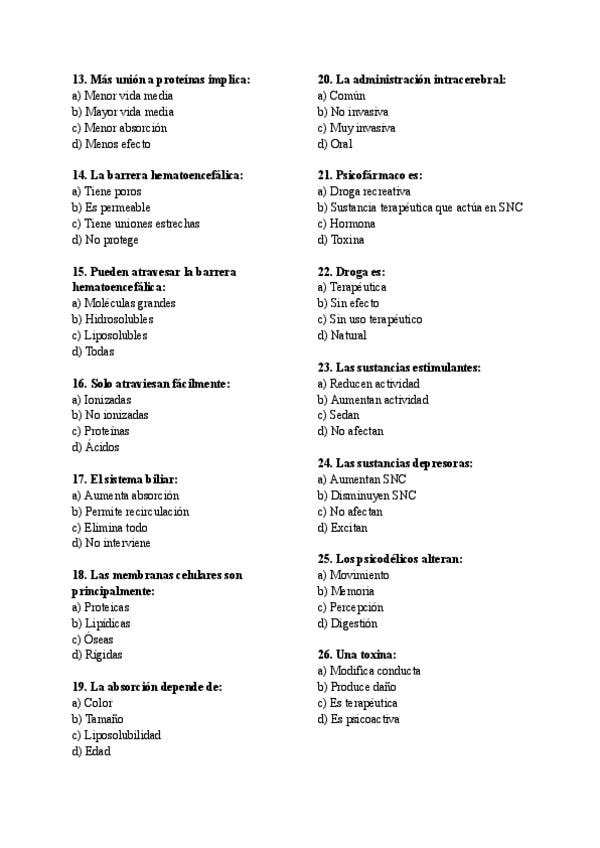 13. Más unión a proteínas implica:
a) Menor vida media
b) Mayor vida media
c) Menor absorción
d) Menos efecto

14. La barrera hematoencefálica:
a) Tiene poros
b) Es permeable
c) Tiene uniones estrechas
d) No protege

15. Pueden atravesar la barrera hematoencefálica:
a) Moléculas grandes
b) Hidrosolubles
c) Liposolubles
d) Todas

16. Solo atraviesan fácilmente:
a) Ionizadas
b) No ionizadas
c) Proteínas
d) Ácidos

17. El sistema biliar:
a) Aumenta absorción
b) Permite recirculación
c) Elimina todo
d) No interviene

18. Las membranas celulares son principalmente:
a) Proteicas
b) Lipídicas
c) Óseas
d) Rígidas

19. La absorción depende de:
a) Color
b) Tamaño
c) Liposolubilidad
d) Edad

20. La administración intracerebral:
a) Común
b) No invasiva
c) Muy invasiva
d) Oral

21. Psicofármaco es:
a) Droga recreativa
b) Sustancia terapéutica que actúa en SNC
c) Hormona
d) Toxina

22. Droga es:
a) Terapéutica
b) Sin efecto
c) Sin uso terapéutico
d) Natural

23. Las sustancias estimulantes:
a) Reducen actividad
b) Aumentan actividad
c) Sedan
d) No afectan

24. Las sustancias depresoras:
a) Aumentan SNC
b) Disminuyen SNC
c) No afectan
d) Excitan

25. Los psicodélicos alteran:
a) Movimiento
b) Memoria
c) Percepción
d) Digestión

26. Una toxina:
a) Modifica conducta
b) Produce daño
c) Es terapéutica
d) Es psicoactiva